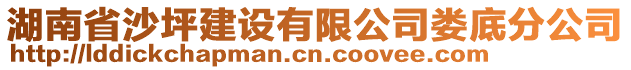 湖南省沙坪建设有限公司娄底分公司
http://lddickchapman.cn.coovee.com